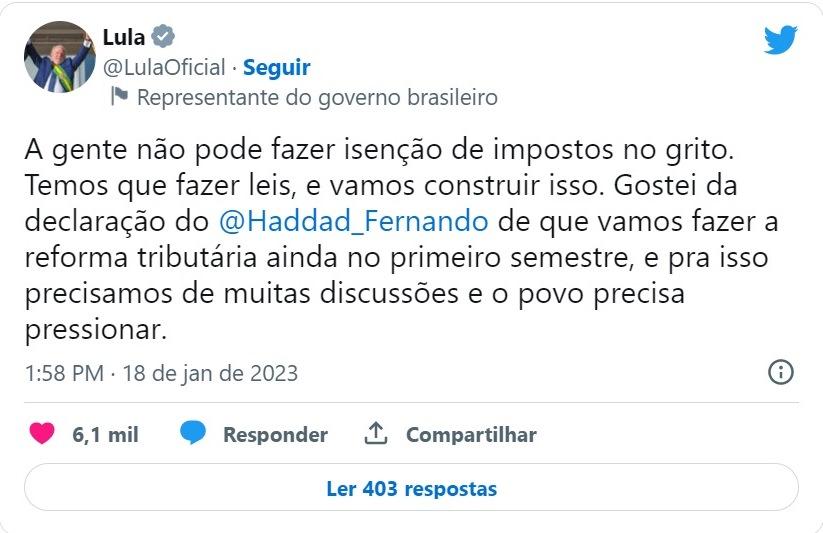 Lula
@LulaOficial · Seguir
Representante do governo brasileiro

A gente não pode fazer isenção de impostos no grito. Temos que fazer leis, e vamos construir isso. Gostei da declaração do @Haddad_Fernando de que vamos fazer a reforma tributária ainda no primeiro semestre, e pra isso precisamos de muitas discussões e o povo precisa pressionar.

1:58 PM · 18 de jan de 2023

6,1 mil
Responder
Compartilhar

Ler 403 respostas